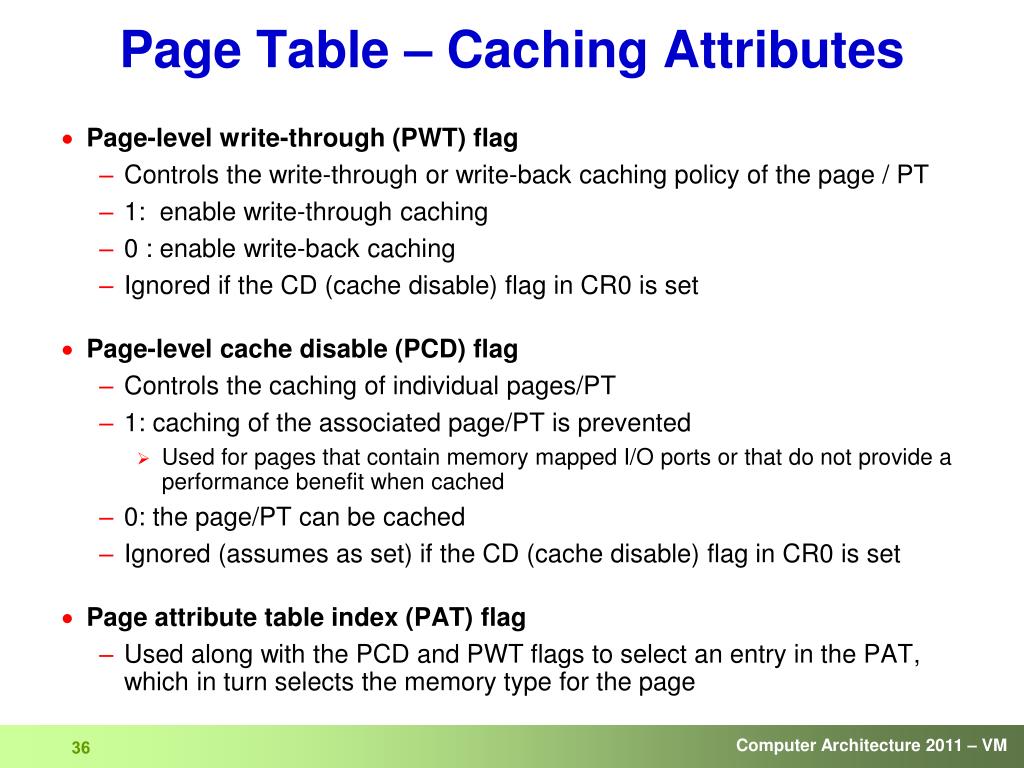 Page Table – Caching Attributes

• Page-level write-through (PWT) flag
– Controls the write-through or write-back caching policy of the page / PT
– 1:  enable write-through caching
– 0 : enable write-back caching
– Ignored if the CD (cache disable) flag in CR0 is set

• Page-level cache disable (PCD) flag
– Controls the caching of individual pages/PT
– 1: caching of the associated page/PT is prevented
➢ Used for pages that contain memory mapped I/O ports or that do not provide a performance benefit when cached
– 0: the page/PT can be cached
– Ignored (assumes as set) if the CD (cache disable) flag in CR0 is set

• Page attribute table index (PAT) flag
– Used along with the PCD and PWT flags to select an entry in the PAT, which in turn selects the memory type for the page

36

Computer Architecture 2011 – VM